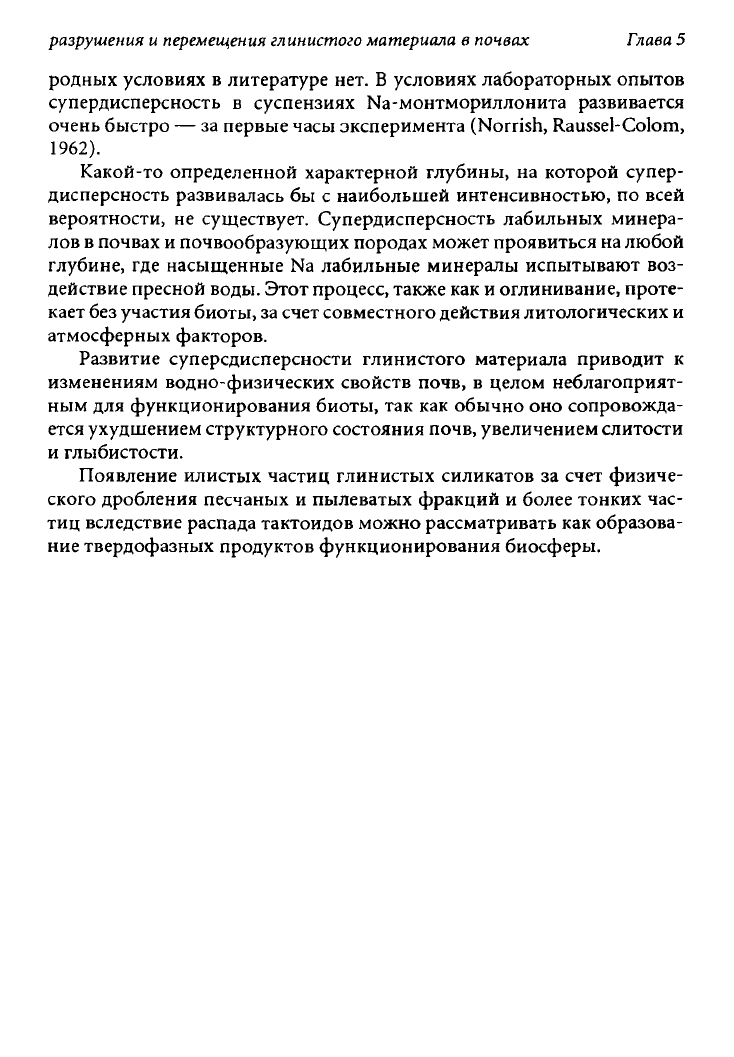 разрушения и перемещения глинистого материала в почвах Глава 5

родных условиях в литературе нет. В условиях лабораторных опытов супердисперсность в суспензиях Na-монтмориллонита развивается очень быстро — за первые часы эксперимента (Norrish, Raussel-Colom, 1962).

Какой-то определенной характерной глубины, на которой супердисперсность развивалась бы с наибольшей интенсивностью, по всей вероятности, не существует. Супердисперсность лабильных минералов в почвах и почвообразующих породах может проявиться на любой глубине, где насыщенные Na лабильные минералы испытывают воздействие пресной воды. Этот процесс, также как и оглинивание, протекает без участия биоты, за счет совместного действия литологических и атмосферных факторов.

Развитие суперсдисперсности глинистого материала приводит к изменениям водно-физических свойств почв, в целом неблагоприятным для функционирования биоты, так как обычно оно сопровождается ухудшением структурного состояния почв, увеличением слитости и глыбистости.

Появление илистых частиц глинистых силикатов за счет физического дробления песчаных и пылеватых фракций и более тонких частиц вследствие распада тактоидов можно рассматривать как образование твердофазных продуктов функционирования биосферы.